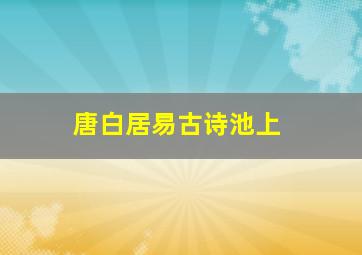 唐白居易古诗池上